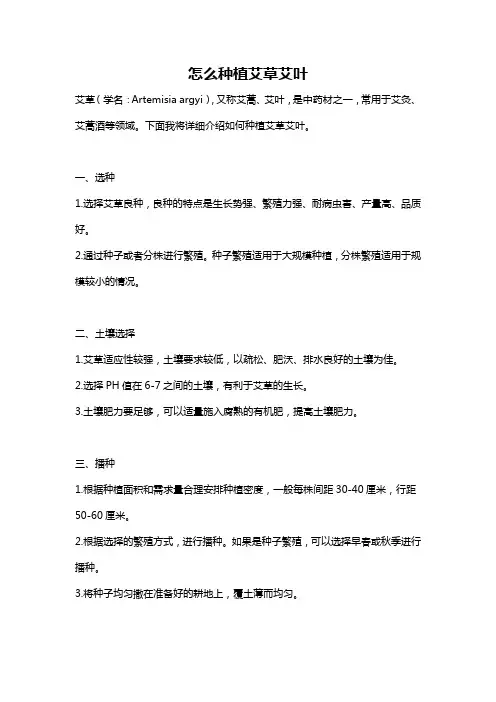 怎么种植艾草艾叶

艾草（学名：Artemisia argyi），又称艾蒿、艾叶，是中药材之一，常用于艾灸、艾蒿酒等领域。下面我将详细介绍如何种植艾草艾叶。

一、选种

1.选择艾草良种，良种的特点是生长势强、繁殖力强、耐病虫害、产量高、品质好。

2.通过种子或者分株进行繁殖。种子繁殖适用于大规模种植，分株繁殖适用于规模较小的情况。

二、土壤选择

1.艾草适应性较强，土壤要求较低，以疏松、肥沃、排水良好的土壤为佳。

2.选择 PH 值在 6-7 之间的土壤，有利于艾草的生长。

3.土壤肥力要足够，可以适量施入腐熟的有机肥，提高土壤肥力。

三、播种

1.根据种植面积和需求量合理安排种植密度，一般每株间距 30-40 厘米，行距 50-60 厘米。

2.根据选择的繁殖方式，进行播种。如果是种子繁殖，可以选择早春或秋季进行播种。

3.将种子均匀撒在准备好的耕地上，覆土薄而均匀。